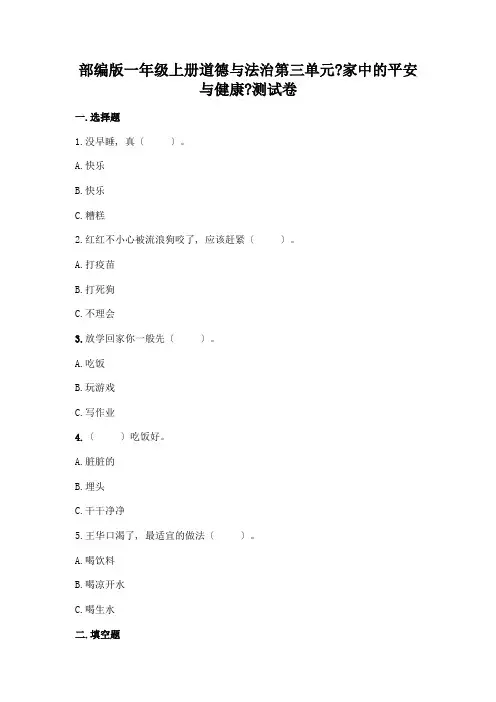 部编版一年级上册道德与法治第三单元?家中的平安与健康?测试卷

一.选择题

1.没早睡，真（　　）。

A.快乐

B.快乐

C.糟糕

2.红红不小心被流浪狗咬了，应该赶紧（　　）。

A.打疫苗

B.打死狗

C.不理会

3.放学回家你一般先（　　）。

A.吃饭

B.玩游戏

C.写作业

4.（　　）吃饭好。

A.脏脏的

B.埋头

C.干干净净

5.王华口渴了，最适宜的做法（　　）。

A.喝饮料

B.喝凉开水

C.喝生水

二.填空题